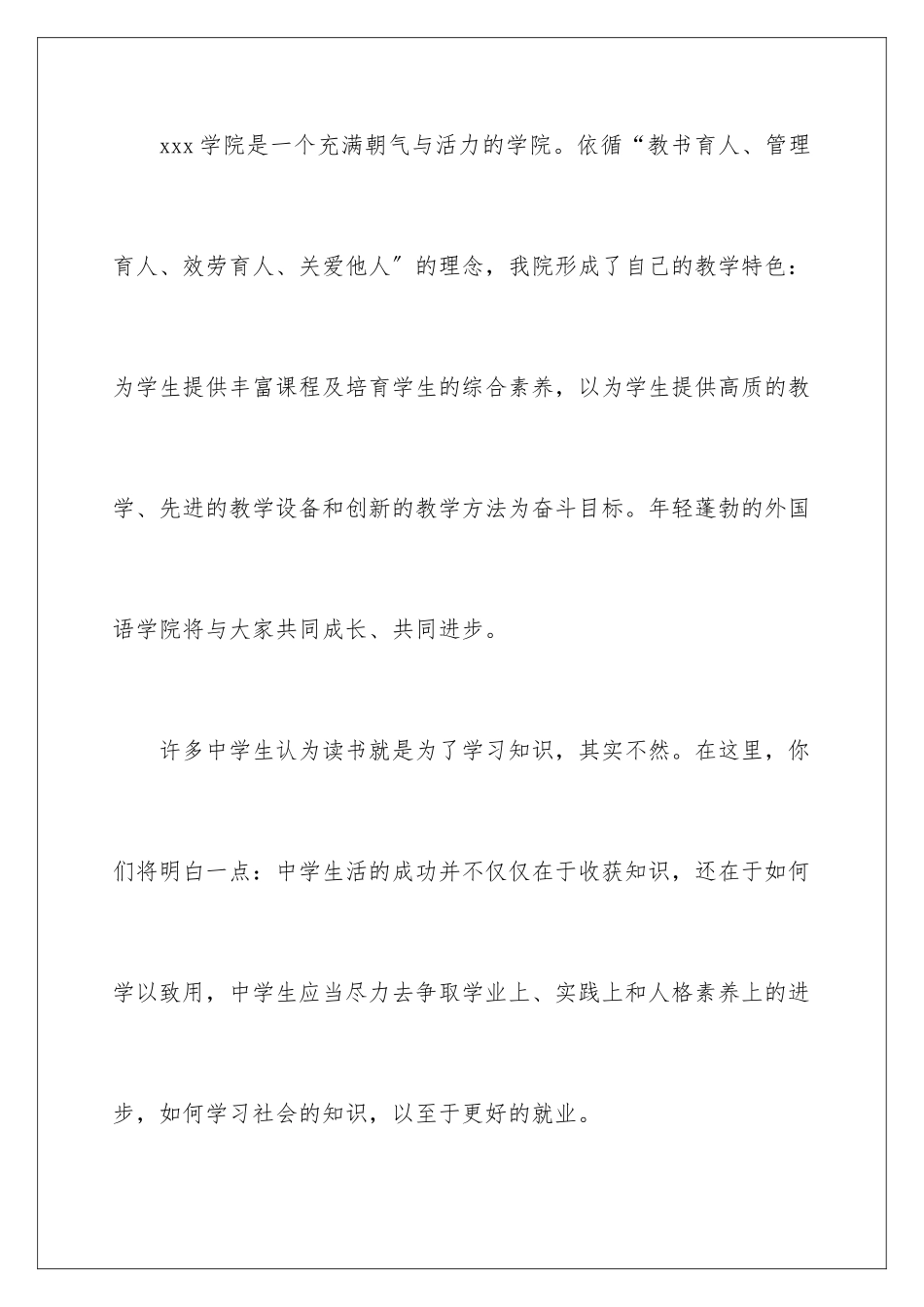 xxx 学院是一个充满朝气与活力的学院。依循“教书育人、管理育人、效劳育人、关爱他人″的理念，我院形成了自己的教学特色：为学生提供丰富课程及培育学生的综合素养，以为学生提供高质的教学、先进的教学设备和创新的教学方法为奋斗目标。年轻蓬勃的外国语学院将与大家共同成长、共同进步。

许多中学生认为读书就是为了学习知识，其实不然。在这里，你们将明白一点：中学生活的成功并不仅仅在于收获知识，还在于如何学以致用，中学生应当尽力去争取学业上、实践上和人格素养上的进步，如何学习社会的知识，以至于更好的就业。